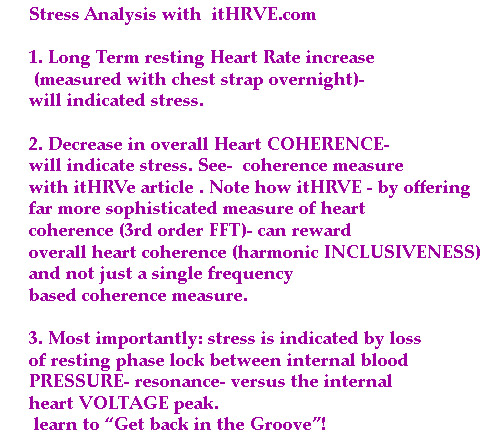 Stress Analysis with itHRVE.com

1. Long Term resting Heart Rate increase (measured with chest strap overnight)- will indicated stress.

2. Decrease in overall Heart COHERENCE- will indicate stress. See- coherence measure with itHRVe article . Note how itHRVE - by offering far more sophisticated measure of heart coherence (3rd order FFT)- can reward overall heart coherence (harmonic INCLUSIVENESS) and not just a single frequency based coherence measure.

3. Most importantly: stress is indicated by loss of resting phase lock between internal blood PRESSURE- resonance- versus the internal heart VOLTAGE peak.
learn to "Get back in the Groove"!